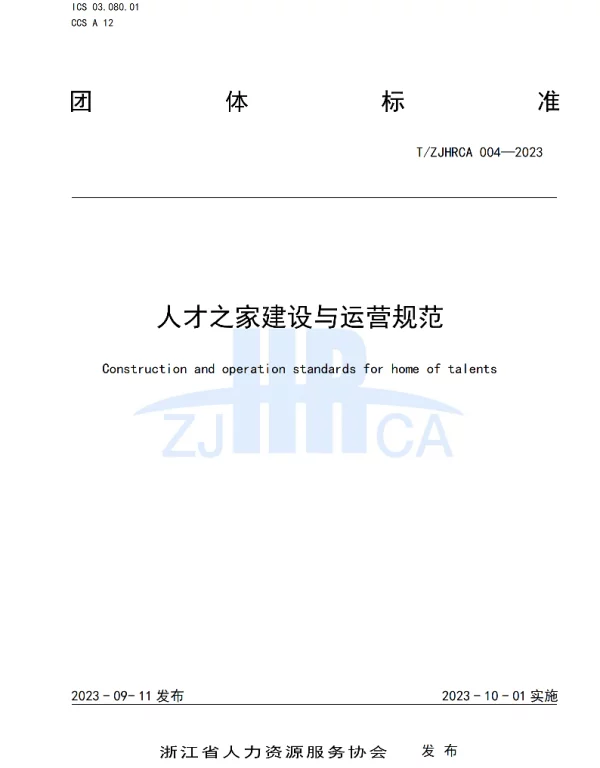 ICS 03.080.01
CCS A 12

团 体 标 准

T/ZJHRCA 004—2023

人才之家建设与运营规范

Construction and operation standards for home of talents

ZJHRCA

2023 - 09 - 11 发布

2023 - 10 - 01 实施

浙江省人力资源服务协会 发 布